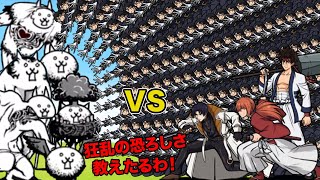 VS

狂乱の恐ろしさ
教えたるわ!